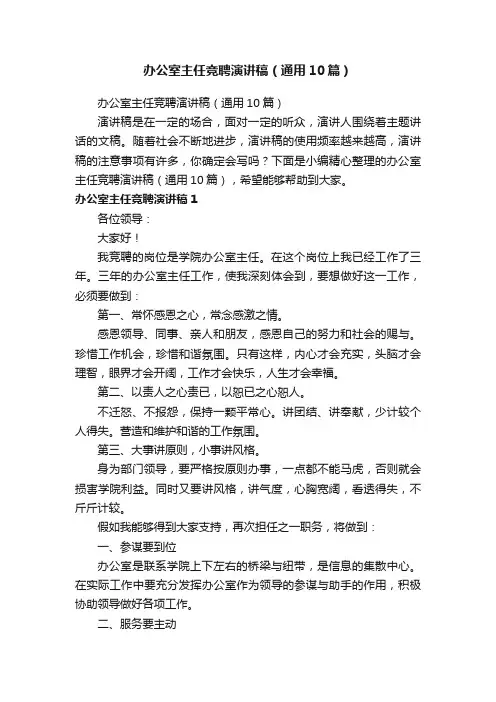 办公室主任竞聘演讲稿（通用10篇）

办公室主任竞聘演讲稿（通用10篇）

演讲稿是在一定的场合，面对一定的听众，演讲人围绕着主题讲话的文稿。随着社会不断地进步，演讲稿的使用频率越来越高，演讲稿的注意事项有许多，你确定会写吗？下面是小编精心整理的办公室主任竞聘演讲稿（通用10篇），希望能够帮助到大家。

办公室主任竞聘演讲稿1

各位领导：

大家好！

我竞聘的岗位是学院办公室主任。在这个岗位上我已经工作了三年。三年的办公室主任工作，使我深刻体会到，要想做好这一工作，必须要做到：

第一、常怀感恩之心，常念感激之情。

感恩领导、同事、亲人和朋友，感恩自己的努力和社会的赐与。珍惜工作机会，珍惜和谐氛围。只有这样，内心才会充实，头脑才会理智，眼界才会开阔，工作才会快乐，人生才会幸福。

第二、以责人之心责已，以恕已之心恕人。

不迁怒、不报怨，保持一颗平常心。讲团结、讲奉献，少计较个人得失。营造和维护和谐的工作氛围。

第三、大事讲原则，小事讲风格。

身为部门领导，要严格按原则办事，一点都不能马虎，否则就会损害学院利益。同时又要讲风格，讲气度，心胸宽阔，看透得失，不斤斤计较。

假如我能够得到大家支持，再次担任之一职务，将做到：

一、参谋要到位

办公室是联系学院上下左右的桥梁与纽带，是信息的集散中心。在实际工作中要充分发挥办公室作为领导的参谋与助手的作用，积极协助领导做好各项工作。

二、服务要主动